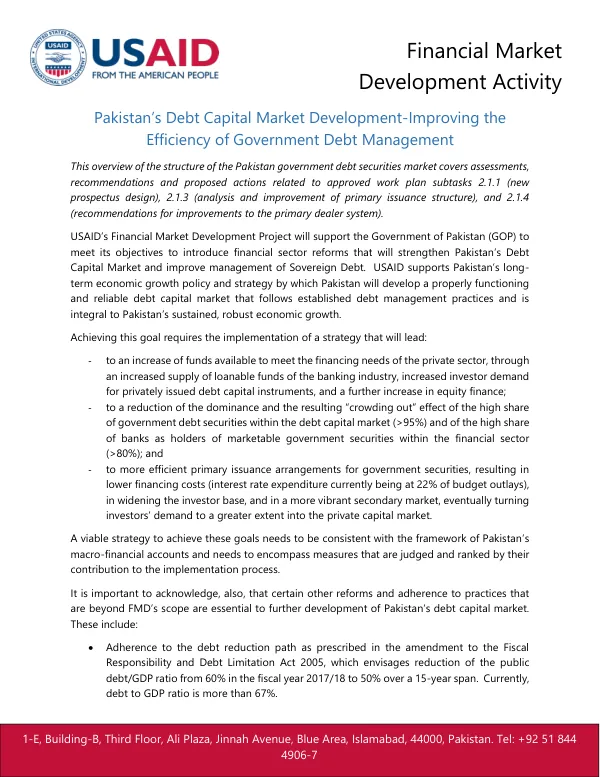 USAID
FROM THE AMERICAN PEOPLE

Financial Market Development Activity

Pakistan's Debt Capital Market Development-Improving the Efficiency of Government Debt Management

This overview of the structure of the Pakistan government debt securities market covers assessments, recommendations and proposed actions related to approved work plan subtasks 2.1.1 (new prospectus design), 2.1.3 (analysis and improvement of primary issuance structure), and 2.1.4 (recommendations for improvements to the primary dealer system).

USAID's Financial Market Development Project will support the Government of Pakistan (GOP) to meet its objectives to introduce financial sector reforms that will strengthen Pakistan's Debt Capital Market and improve management of Sovereign Debt. USAID supports Pakistan's long-term economic growth policy and strategy by which Pakistan will develop a properly functioning and reliable debt capital market that follows established debt management practices and is integral to Pakistan's sustained, robust economic growth.

Achieving this goal requires the implementation of a strategy that will lead:

- to an increase of funds available to meet the financing needs of the private sector, through an increased supply of loanable funds of the banking industry, increased investor demand for privately issued debt capital instruments, and a further increase in equity finance;
- to a reduction of the dominance and the resulting "crowding out" effect of the high share of government debt securities within the debt capital market (>95%) and of the high share of banks as holders of marketable government securities within the financial sector (>80%); and
- to more efficient primary issuance arrangements for government securities, resulting in lower financing costs (interest rate expenditure currently being at 22% of budget outlays), in widening the investor base, and in a more vibrant secondary market, eventually turning investors' demand to a greater extent into the private capital market.

A viable strategy to achieve these goals needs to be consistent with the framework of Pakistan's macro-financial accounts and needs to encompass measures that are judged and ranked by their contribution to the implementation process.

It is important to acknowledge, also, that certain other reforms and adherence to practices that are beyond FMD's scope are essential to further development of Pakistan's debt capital market. These include:

• Adherence to the debt reduction path as prescribed in the amendment to the Fiscal Responsibility and Debt Limitation Act 2005, which envisages reduction of the public debt/GDP ratio from 60% in the fiscal year 2017/18 to 50% over a 15-year span. Currently, debt to GDP ratio is more than 67%.

1-E, Building-B, Third Floor, Ali Plaza, Jinnah Avenue, Blue Area, Islamabad, 44000, Pakistan. Tel: +92 51 844 4906-7